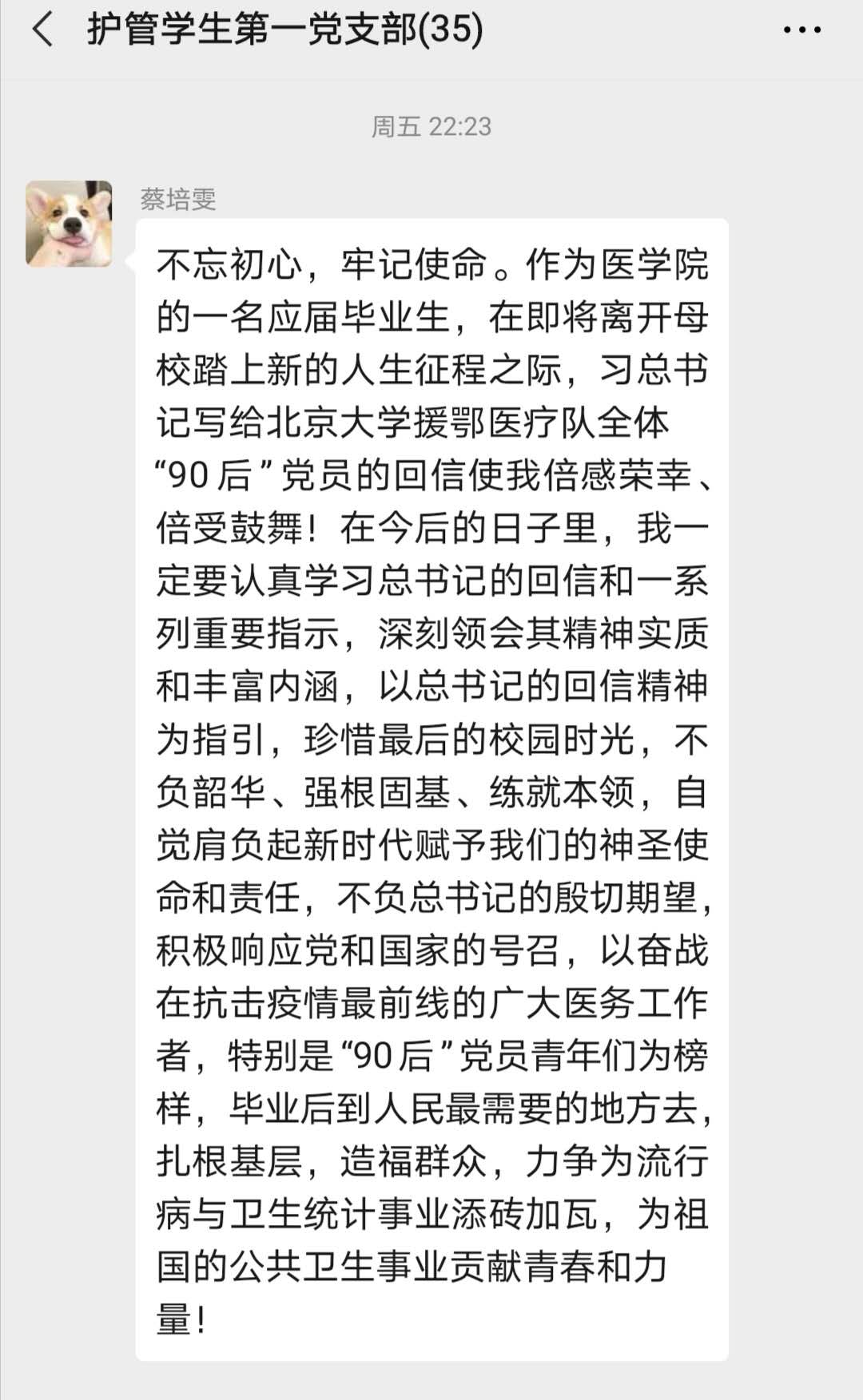 护管学生第一党支部(35)

周五 22:23

蔡培雯

不忘初心，牢记使命。作为医学院的一名应届毕业生，在即将离开母校踏上新的人生征程之际，习总书记写给北京大学援鄂医疗队全体“90后”党员的回信使我倍感荣幸、倍受鼓舞！在今后的日子里，我一定要认真学习总书记的回信和一系列重要指示，深刻领会其精神实质和丰富内涵，以总书记的回信精神为指引，珍惜最后的校园时光，不负韶华、强根固基、练就本领，自觉肩负起新时代赋予我们的神圣使命和责任，不负总书记的殷切期望，积极响应党和国家的号召，以奋战在抗击疫情最前线的广大医务工作者，特别是“90后”党员青年们为榜样，毕业后到人民最需要的地方去，扎根基层，造福群众，力争为流行病与卫生统计事业添砖加瓦，为祖国的公共卫生事业贡献青春和力量！